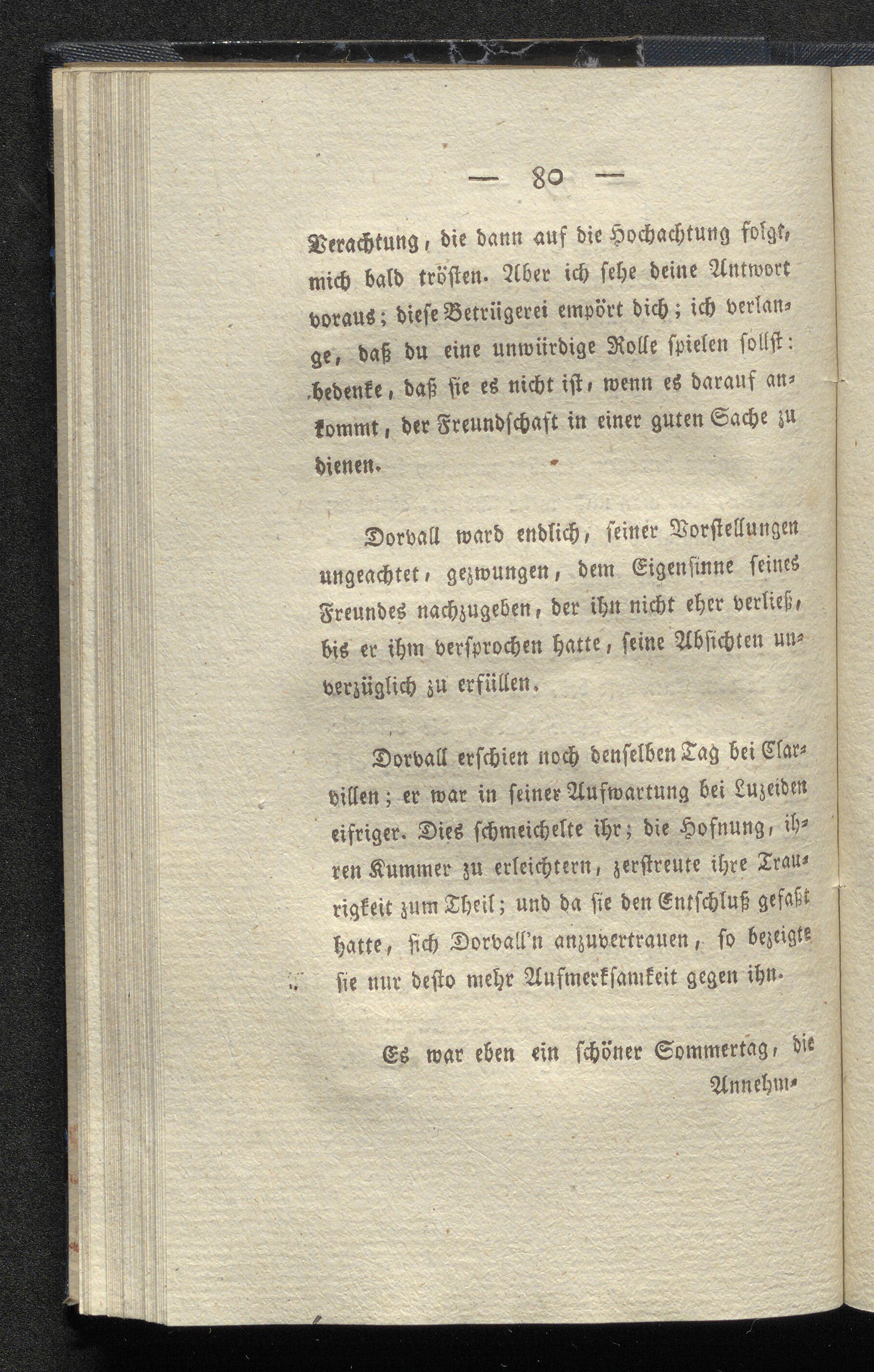 — 80 —

Verachtung, die dann auf die Hochachtung folgt, mich bald trösten. Aber ich sehe deine Antwort voraus; diese Betrügerei empört dich; ich verlange, daß du eine unwürdige Rolle spielen sollst: bedenke, daß sie es nicht ist, wenn es darauf ankommt, der Freundschaft in einer guten Sache zu dienen.

Dorvall ward endlich, seiner Vorstellungen ungeachtet, gezwungen, dem Eigensinne seines Freundes nachzugeben, der ihn nicht eher verließ, bis er ihm versprochen hatte, seine Absichten unverzüglich zu erfüllen.

Dorvall erschien noch denselben Tag bei Clarvillen; er war in seiner Aufwartung bei Luzeiden eifriger. Dies schmeichelte ihr; die Hofnung, ihren Kummer zu erleichtern, zerstreute ihre Traurigkeit zum Theil; und da sie den Entschluß gefaßt hatte, sich Dorvall'n anzuvertrauen, so bezeigte sie nur desto mehr Aufmerksamkeit gegen ihn.

Es war eben ein schöner Sommertag, die

Annehm-